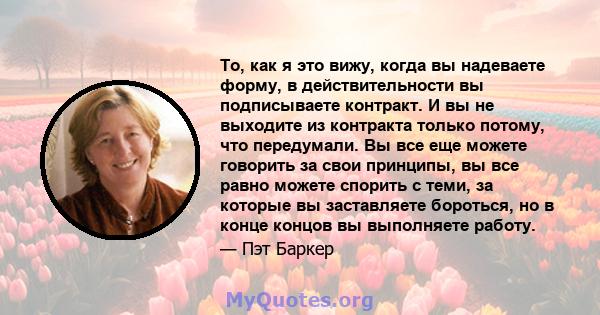 То, как я это вижу, когда вы надеваете форму, в действительности вы подписываете контракт. И вы не выходите из контракта только потому, что передумали. Вы все еще можете говорить за свои принципы, вы все равно можете спорить с теми, за которые вы заставляете бороться, но в конце концов вы выполняете работу.

— Пэт Баркер

MyQuotes.org